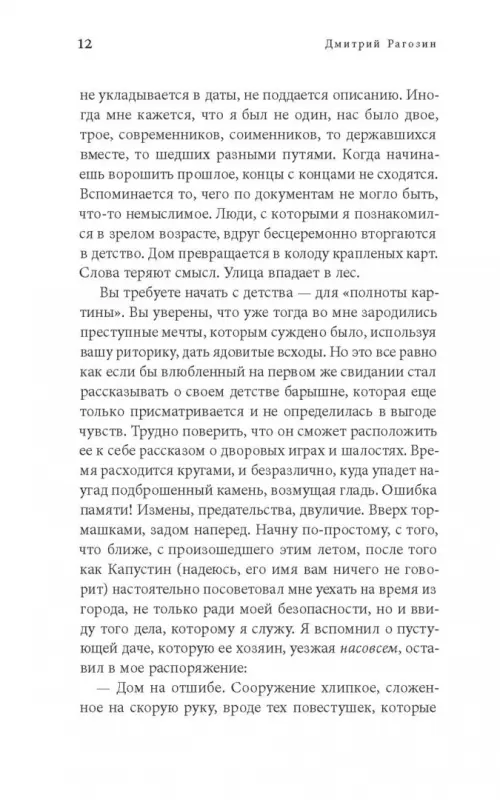 12 Дмитрий Рагозин

не укладывается в даты, не поддается описанию. Иногда мне кажется, что я был не один, нас было двое, трое, современников, соименников, то державшихся вместе, то шедших разными путями. Когда начинаешь ворошить прошлое, концы с концами не сходятся. Вспоминается то, чего по документам не могло быть, что-то немыслимое. Люди, с которыми я познакомился в зрелом возрасте, вдруг бесцеремонно вторгаются в детство. Дом превращается в колоду крапленых карт. Слова теряют смысл. Улица впадает в лес.

Вы требуете начать с детства — для «полноты картины». Вы уверены, что уже тогда во мне зародились преступные мечты, которым суждено было, используя вашу риторику, дать ядовитые всходы. Но это все равно как если бы влюбленный на первом же свидании стал рассказывать о своем детстве барышне, которая еще только присматривается и не определилась в выгоде чувств. Трудно поверить, что он сможет расположить ее к себе рассказом о дворовых играх и шалостях. Время расходится кругами, и безразлично, куда упадет наугад подброшенный камень, возмущая гладь. Ошибка памяти! Измены, предательства, двуличие. Вверх тормашками, задом наперед. Начну по-простому, с того, что ближе, с произошедшего этим летом, после того как Капустин (надеюсь, его имя вам ничего не говорит) настоятельно посоветовал мне уехать на время из города, не только ради моей безопасности, но и ввиду того дела, которому я служу. Я вспомнил о пустующей даче, которую ее хозяин, уезжая насовсем, оставил в мое распоряжение:

— Дом на отшибе. Сооружение хлипкое, сложенное на скорую руку, вроде тех повестушек, которые